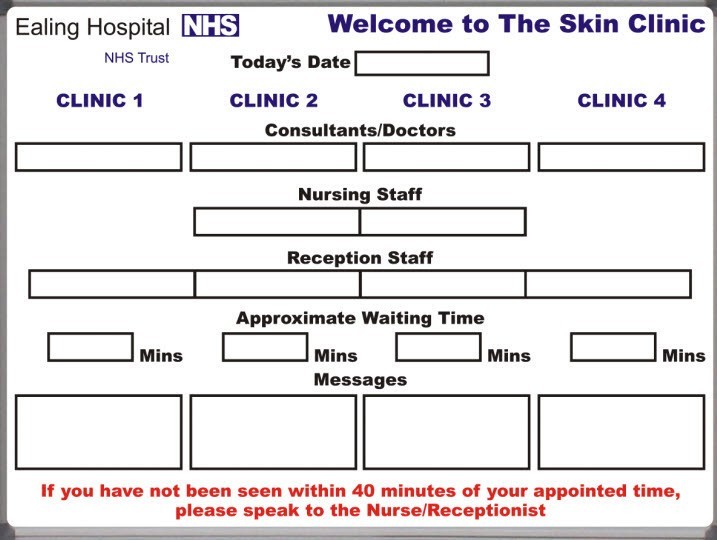 Ealing Hospital NHS
NHS Trust

Welcome to The Skin Clinic

Today's Date

CLINIC 1 CLINIC 2 CLINIC 3 CLINIC 4

Consultants/Doctors

Nursing Staff

Reception Staff

Approximate Waiting Time

Mins Mins Mins Mins

Messages

If you have not been seen within 40 minutes of your appointed time, please speak to the Nurse/Receptionist